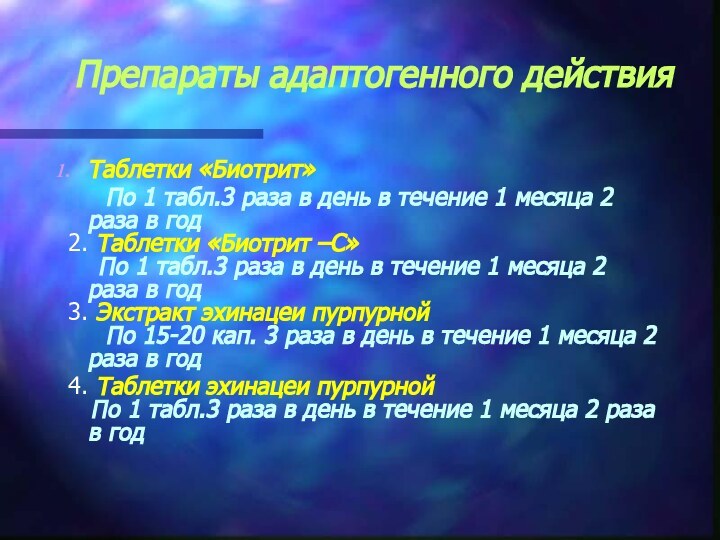 Препараты адаптогенного действия

1. Таблетки «Биотрит»
По 1 табл.3 раза в день в течение 1 месяца 2 раза в год

2. Таблетки «Биотрит –С»
По 1 табл.3 раза в день в течение 1 месяца 2 раза в год

3. Экстракт эхинацеи пурпурной
По 15-20 кап. 3 раза в день в течение 1 месяца 2 раза в год

4. Таблетки эхинацеи пурпурной
По 1 табл.3 раза в день в течение 1 месяца 2 раза в год